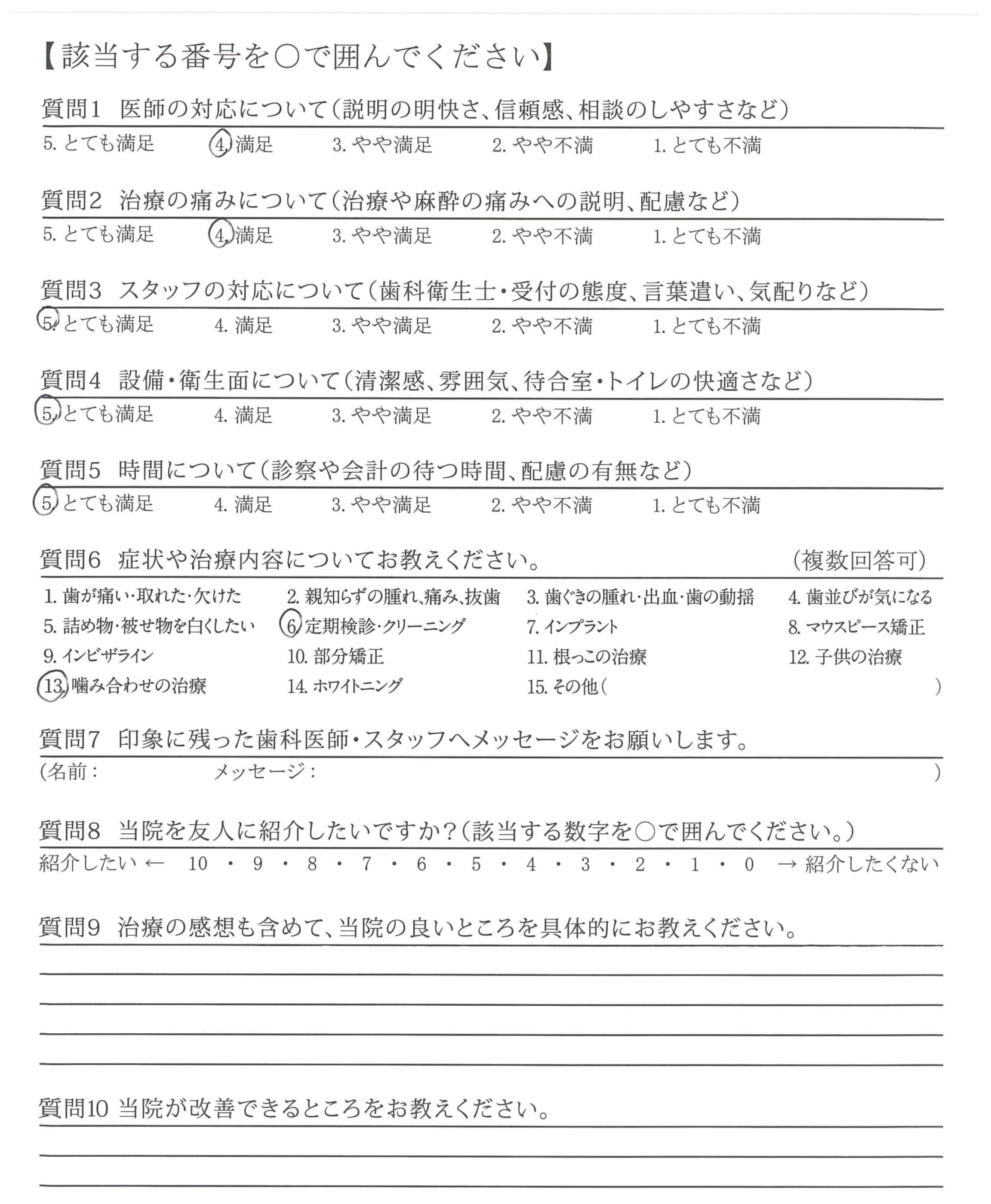 【該当する番号を○で囲んでください】

質問1 医師の対応について(説明の明快さ、信頼感、相談のしやすさなど)
5. とても満足　4. 満足　3. やや満足　2. やや不満　1. とても不満

質問2 治療の痛みについて(治療や麻酔の痛みへの説明、配慮など)
5. とても満足　4. 満足　3. やや満足　2. やや不満　1. とても不満

質問3 スタッフの対応について(歯科衛生士・受付の態度、言葉遣い、気配りなど)
5. とても満足　4. 満足　3. やや満足　2. やや不満　1. とても不満

質問4 設備・衛生面について(清潔感、雰囲気、待合室・トイレの快適さなど)
5. とても満足　4. 満足　3. やや満足　2. やや不満　1. とても不満

質問5 時間について(診察や会計の待つ時間、配慮の有無など)
5. とても満足　4. 満足　3. やや満足　2. やや不満　1. とても不満

質問6 症状や治療内容についてお教えください。　(複数回答可)
1. 歯が痛い・取れた・欠けた　2. 親知らずの腫れ、痛み、抜歯　3. 歯ぐきの腫れ・出血・歯の動揺　4. 歯並びが気になる
5. 詰め物・被せ物を白くしたい　6. 定期検診・クリーニング　7. インプラント　8. マウスピース矯正
9. インビザライン　10. 部分矯正　11. 根っこの治療　12. 子供の治療
13. 噛み合わせの治療　14. ホワイトニング　15. その他(　)

質問7 印象に残った歯科医師・スタッフへメッセージをお願いします。
(名前：　メッセージ：　)

質問8 当院を友人に紹介したいですか？(該当する数字を○で囲んでください。)
紹介したい ← 10 ・ 9 ・ 8 ・ 7 ・ 6 ・ 5 ・ 4 ・ 3 ・ 2 ・ 1 ・ 0 → 紹介したくない

質問9 治療の感想も含めて、当院の良いところを具体的にお教えください。

質問10 当院が改善できるところをお教えください。